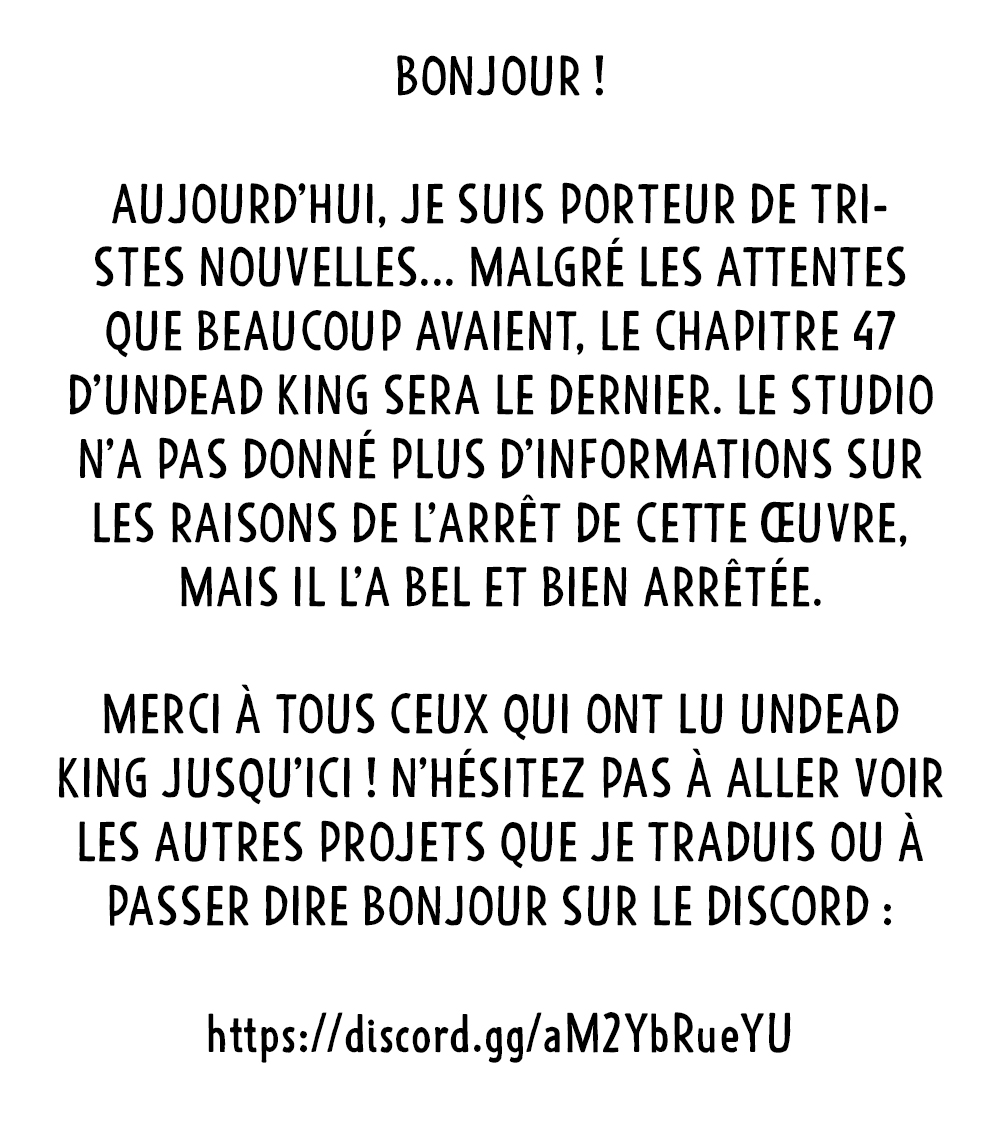 BONJOUR !

AUJOURD'HUI, JE SUIS PORTEUR DE TRISTES NOUVELLES... MALGRÉ LES ATTENTES QUE BEAUCOUP AVAIENT, LE CHAPITRE 47 D'UNDEAD KING SERA LE DERNIER. LE STUDIO N'A PAS DONNÉ PLUS D'INFORMATIONS SUR LES RAISONS DE L'ARRÊT DE CETTE ŒUVRE, MAIS IL L'A BEL ET BIEN ARRÊTÉE.

MERCI À TOUS CEUX QUI ONT LU UNDEAD KING JUSQU'ICI ! N'HÉSITEZ PAS À ALLER VOIR LES AUTRES PROJETS QUE JE TRADUIS OU À PASSER DIRE BONJOUR SUR LE DISCORD :

https://discord.gg/aM2YbRueYU